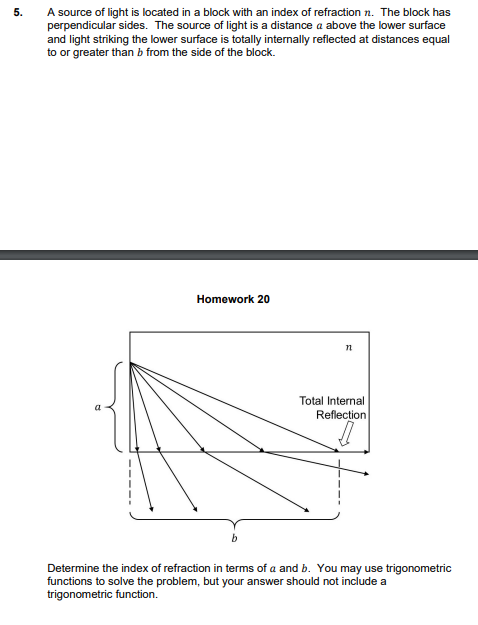 5. A source of light is located in a block with an index of refraction $n$. The block has perpendicular sides. The source of light is a distance $a$ above the lower surface and light striking the lower surface is totally internally reflected at distances equal to or greater than $b$ from the side of the block.

Homework 20

$n$

$a$

Total Internal Reflection

$b$

Determine the index of refraction in terms of $a$ and $b$. You may use trigonometric functions to solve the problem, but your answer should not include a trigonometric function.